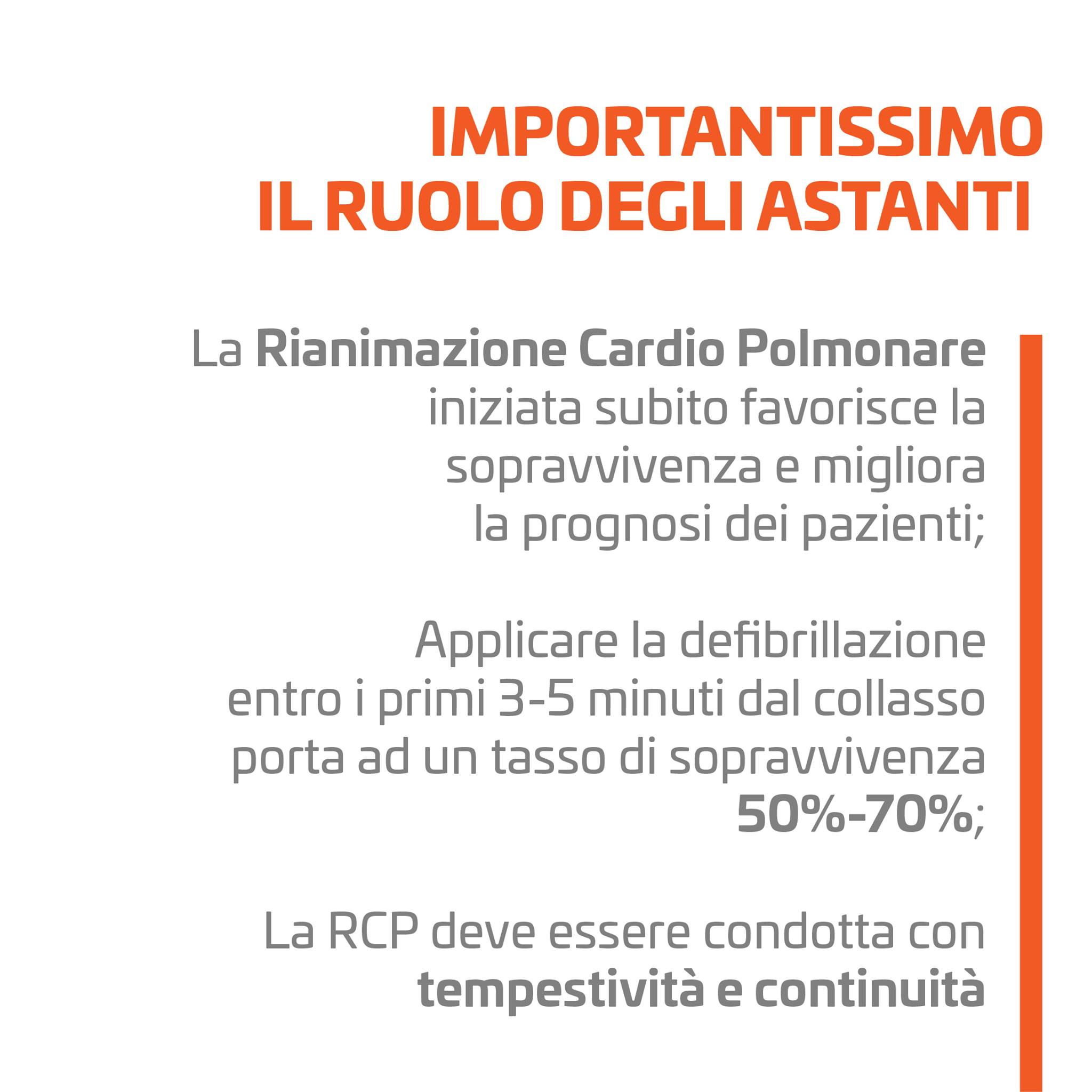 IMPORTANTISSIMO
IL RUOLO DEGLI ASTANTI

La Rianimazione Cardio Polmonare iniziata subito favorisce la sopravvivenza e migliora la prognosi dei pazienti;

Applicare la defibrillazione entro i primi 3-5 minuti dal collasso porta ad un tasso di sopravvivenza 50%-70%;

La RCP deve essere condotta con tempestività e continuità